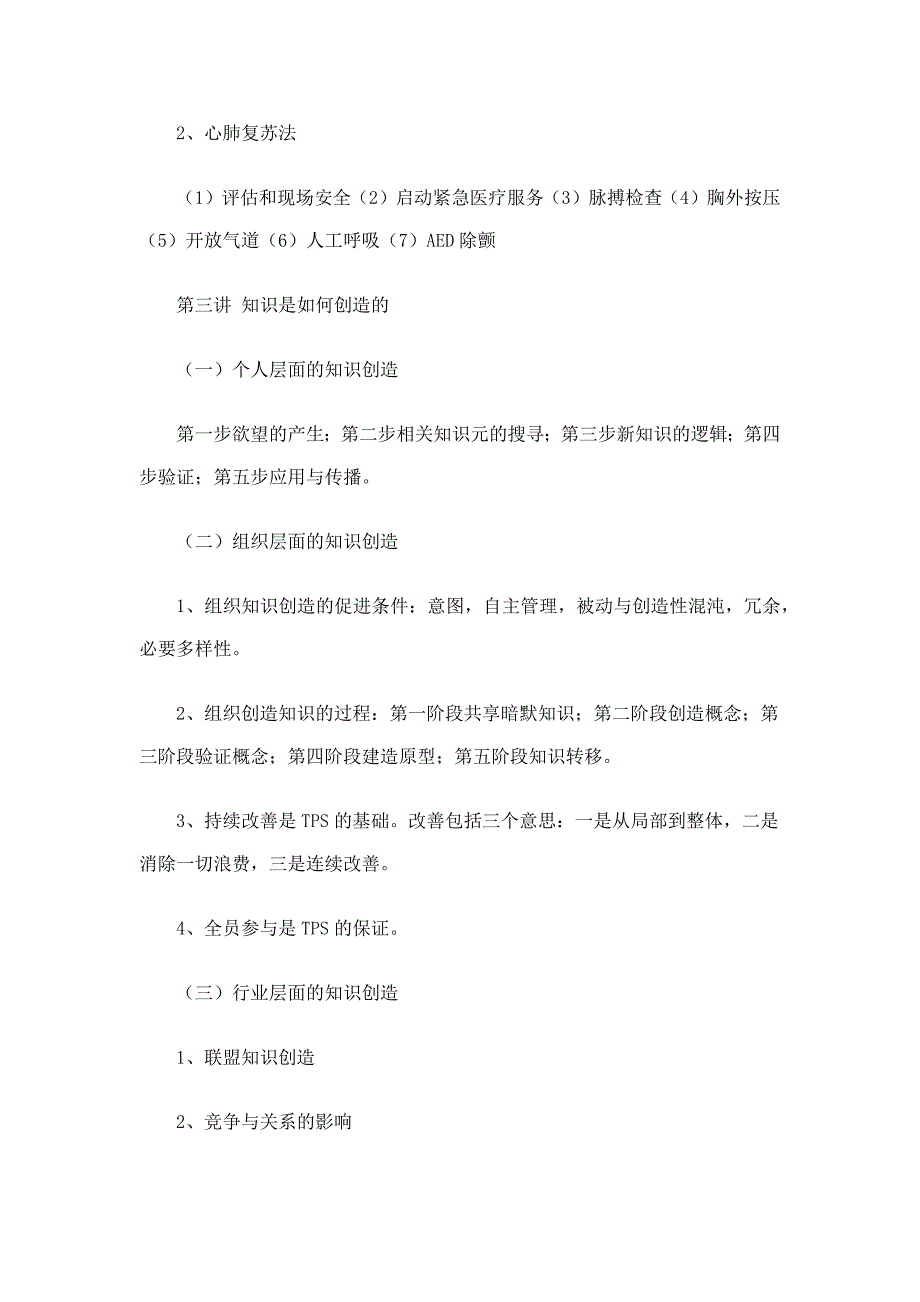 2、心肺复苏法

（1）评估和现场安全（2）启动紧急医疗服务（3）脉搏检查（4）胸外按压（5）开放气道（6）人工呼吸（7）AED 除颤

第三讲 知识是如何创造的

（一）个人层面的知识创造

第一步欲望的产生；第二步相关知识元的搜寻；第三步新知识的逻辑；第四步验证；第五步应用与传播。

（二）组织层面的知识创造

1、组织知识创造的促进条件：意图，自主管理，被动与创造性混沌，冗余，必要多样性。

2、组织创造知识的过程：第一阶段共享暗默知识；第二阶段创造概念；第三阶段验证概念；第四阶段建造原型；第五阶段知识转移。

3、持续改善是 TPS 的基础。改善包括三个意思：一是从局部到整体，二是消除一切浪费，三是连续改善。

4、全员参与是 TPS 的保证。

（三）行业层面的知识创造

1、联盟知识创造

2、竞争与关系的影响